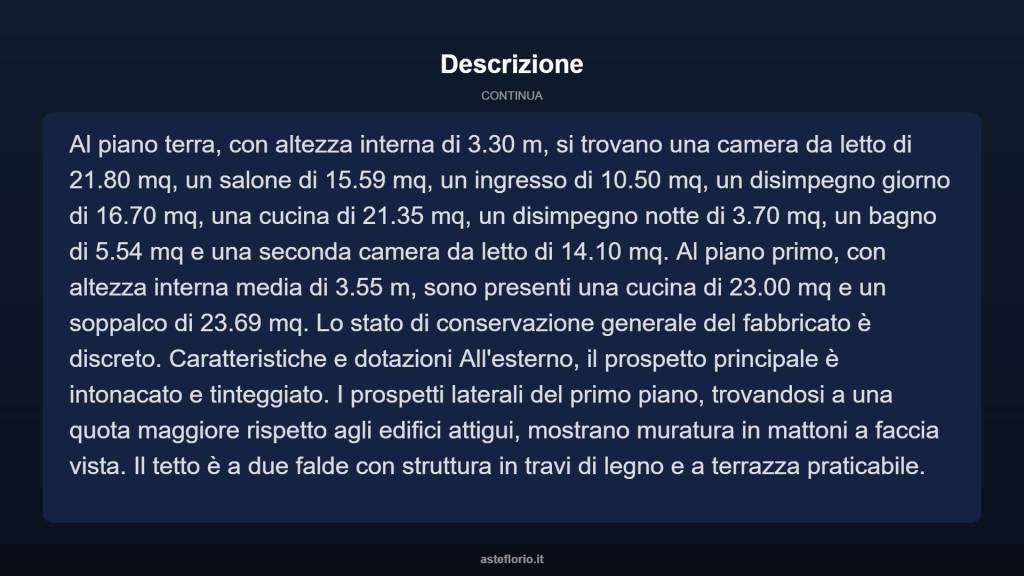 Descrizione

CONTINUA

Al piano terra, con altezza interna di 3.30 m, si trovano una camera da letto di 21.80 mq, un salone di 15.59 mq, un ingresso di 10.50 mq, un disimpegno giorno di 16.70 mq, una cucina di 21.35 mq, un disimpegno notte di 3.70 mq, un bagno di 5.54 mq e una seconda camera da letto di 14.10 mq. Al piano primo, con altezza interna media di 3.55 m, sono presenti una cucina di 23.00 mq e un soppalco di 23.69 mq. Lo stato di conservazione generale del fabbricato è discreto. Caratteristiche e dotazioni All'esterno, il prospetto principale è intonacato e tinteggiato. I prospetti laterali del primo piano, trovandosi a una quota maggiore rispetto agli edifici attigui, mostrano muratura in mattoni a faccia vista. Il tetto è a due falde con struttura in travi di legno e a terrazza praticabile.

asteflorio.it